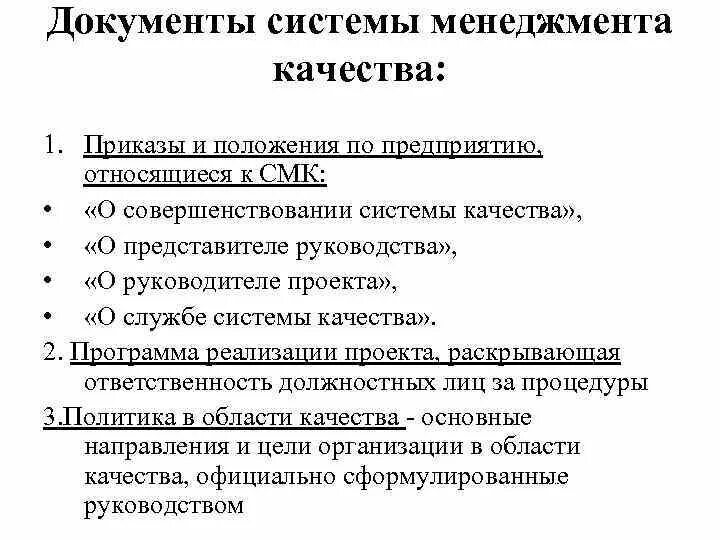 Документы системы менеджмента качества:

1. Приказы и положения по предприятию, относящиеся к СМК:
• «О совершенствовании системы качества»,
• «О представителе руководства»,
• «О руководителе проекта»,
• «О службе системы качества».
2. Программа реализации проекта, раскрывающая ответственность должностных лиц за процедуры
3.Политика в области качества - основные направления и цели организации в области качества, официально сформулированные руководством